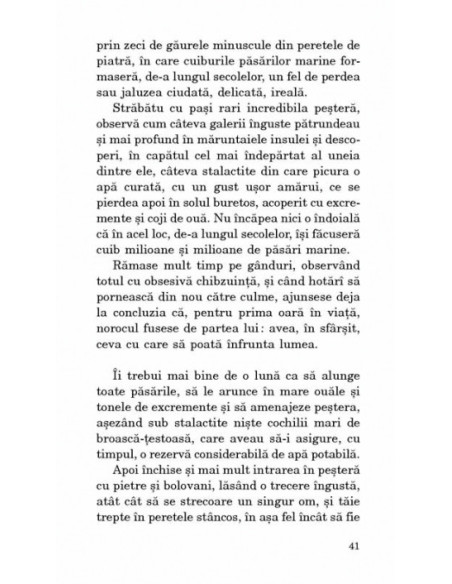 prin zeci de găurele minuscule din peretele de piatră, în care cuiburile păsărilor marine formaseră, de-a lungul secolelor, un fel de perdea sau jaluzea ciudată, delicată, ireală.

Străbătu cu pași rari incredibila peșteră, observă cum câteva galerii înguste pătrundeau și mai profund în măruntaiele insulei și descoperi, în capătul cel mai îndepărtat al uneia dintre ele, câteva stalactite din care picura o apă curată, cu un gust ușor amărui, ce se pierdea apoi în solul buretos, acoperit cu excremente și coji de ouă. Nu încăpea nici o îndoială că în acel loc, de-a lungul secolelor, își făcuseră cuib milioane și milioane de păsări marine.

Rămase mult timp pe gânduri, observând totul cu obsesivă chibzuință, și când hotărî să pornească din nou către culme, ajunsese deja la concluzia că, pentru prima oară în viață, norocul fusese de partea lui: avea, în sfârșit, ceva cu care să poată înfrunta lumea.

Îi trebui mai bine de o lună ca să alunge toate păsările, să le arunce în mare ouăle și tonele de excremente și să amenajeze peștera, așezând sub stalactite niște cochilii mari de broască-țestoasă, care aveau să-i asigure, cu timpul, o rezervă considerabilă de apă potabilă.

Apoi închise și mai mult intrarea în peșteră cu pietre și bolovani, lăsând o trecere îngustă, atât cât să se strecoare un singur om, și tăie trepte în peretele stâncos, în așa fel încât să fie

41